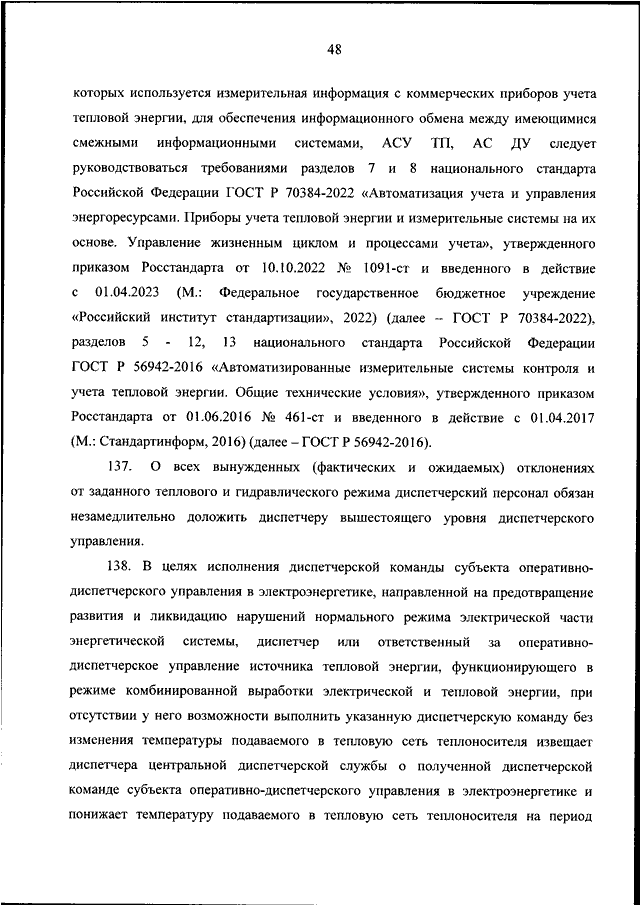 48

которых используется измерительная информация с коммерческих приборов учета тепловой энергии, для обеспечения информационного обмена между имеющимися смежными информационными системами, АСУ ТП, АС ДУ следует руководствоваться требованиями разделов 7 и 8 национального стандарта Российской Федерации ГОСТ Р 70384-2022 «Автоматизация учета и управления энергоресурсами. Приборы учета тепловой энергии и измерительные системы на их основе. Управление жизненным циклом и процессами учета», утвержденного приказом Росстандарта от 10.10.2022 № 1091-ст и введенного в действие с 01.04.2023 (М.: Федеральное государственное бюджетное учреждение «Российский институт стандартизации», 2022) (далее – ГОСТ Р 70384-2022), разделов 5 - 12, 13 национального стандарта Российской Федерации ГОСТ Р 56942-2016 «Автоматизированные измерительные системы контроля и учета тепловой энергии. Общие технические условия», утвержденного приказом Росстандарта от 01.06.2016 № 461-ст и введенного в действие с 01.04.2017 (М.: Стандартинформ, 2016) (далее – ГОСТ Р 56942-2016).

137. О всех вынужденных (фактических и ожидаемых) отклонениях от заданного теплового и гидравлического режима диспетчерский персонал обязан незамедлительно доложить диспетчеру вышестоящего уровня диспетчерского управления.

138. В целях исполнения диспетчерской команды субъекта оперативно-диспетчерского управления в электроэнергетике, направленной на предотвращение развития и ликвидацию нарушений нормального режима электрической части энергетической системы, диспетчер или ответственный за оперативно-диспетчерское управление источника тепловой энергии, функционирующего в режиме комбинированной выработки электрической и тепловой энергии, при отсутствии у него возможности выполнить указанную диспетчерскую команду без изменения температуры подаваемого в тепловую сеть теплоносителя извещает диспетчера центральной диспетчерской службы о полученной диспетчерской команде субъекта оперативно-диспетчерского управления в электроэнергетике и понижает температуру подаваемого в тепловую сеть теплоносителя на период